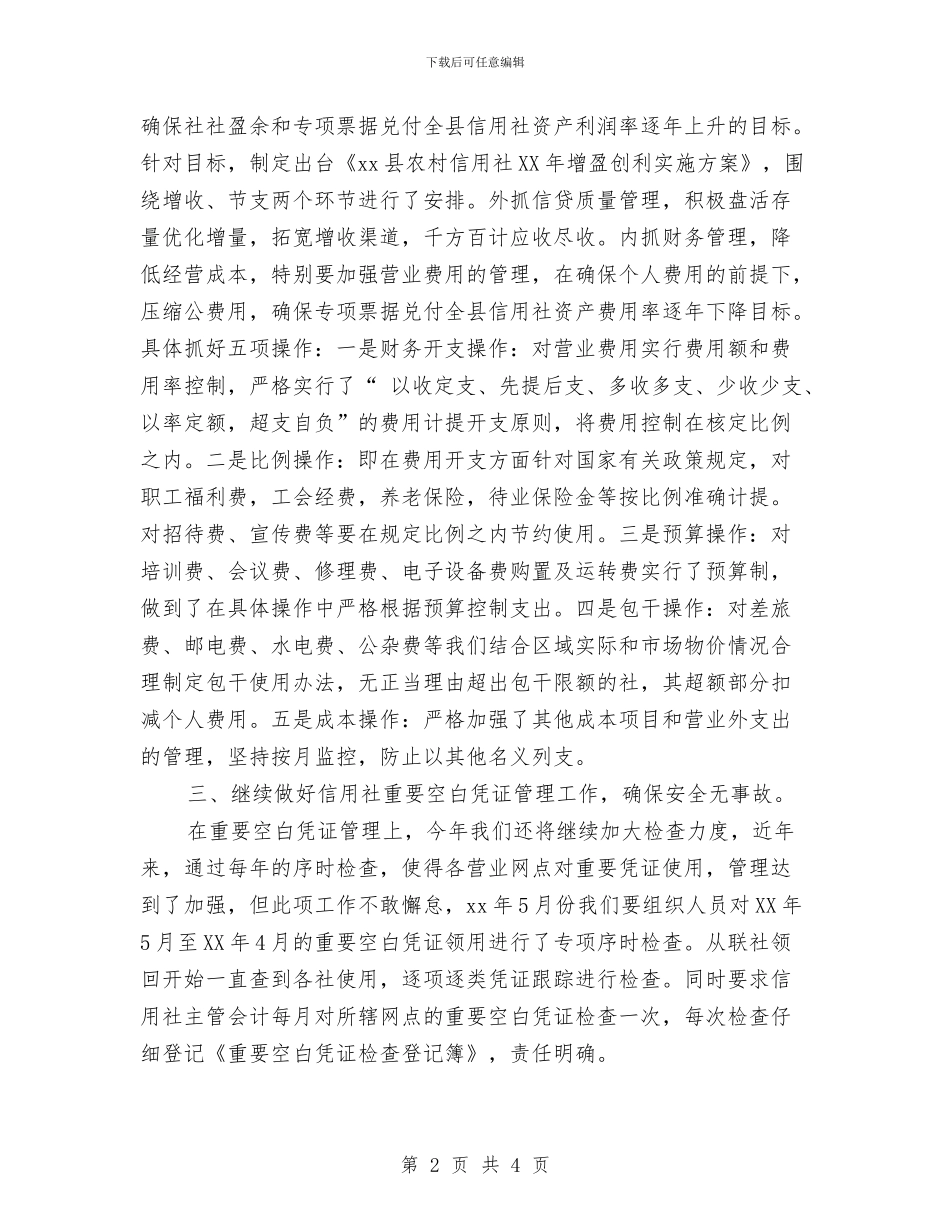 下载后可任意编辑

确保社社盈余和专项票据兑付全县信用社资产利润率逐年上升的目标。针对目标，制定出台《xx县农村信用社XX年增盈创利实施方案》，围绕增收、节支两个环节进行了安排。外抓信贷质量管理，积极盘活存量优化增量，拓宽增收渠道，千方百计应收尽收。内抓财务管理，降低经营成本，特别要加强营业费用的管理，在确保个人费用的前提下，压缩公费用，确保专项票据兑付全县信用社资产费用率逐年下降目标。具体抓好五项操作：一是财务开支操作：对营业费用实行费用额和费用率控制，严格实行了“ 以收定支、先提后支、多收多支、少收少支、以率定额，超支自负”的费用计提开支原则，将费用控制在核定比例之内。二是比例操作：即在费用开支方面针对国家有关政策规定，对职工福利费，工会经费，养老保险，待业保险金等按比例准确计提。对招待费、宣传费等要在规定比例之内节约使用。三是预算操作：对培训费、会议费、修理费、电子设备费购置及运转费实行了预算制，做到了在具体操作中严格根据预算控制支出。四是包干操作：对差旅费、邮电费、水电费、公杂费等我们结合区域实际和市场物价情况合理制定包干使用办法，无正当理由超出包干限额的社，其超额部分扣减个人费用。五是成本操作：严格加强了其他成本项目和营业外支出的管理，坚持按月监控，防止以其他名义列支。

三、继续做好信用社重要空白凭证管理工作，确保安全无事故。

在重要空白凭证管理上，今年我们还将继续加大检查力度，近年来，通过每年的序时检查，使得各营业网点对重要凭证使用，管理达到了加强，但此项工作不敢懈怠，xx年5月份我们要组织人员对XX年5月至XX年4月的重要空白凭证领用进行了专项序时检查。从联社领回开始一直查到各社使用，逐项逐类凭证跟踪进行检查。同时要求信用社主管会计每月对所辖网点的重要空白凭证检查一次，每次检查仔细登记《重要空白凭证检查登记簿》，责任明确。

第 2 页 共 4 页